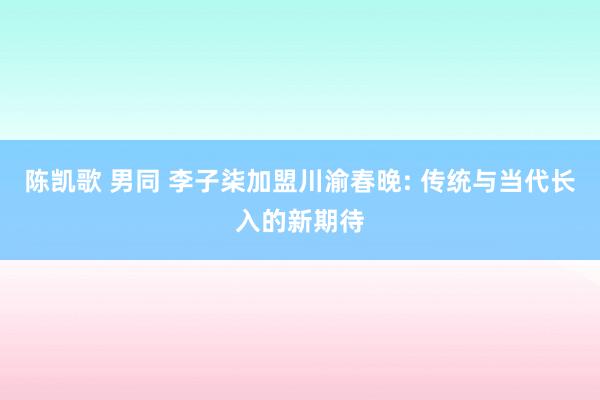 陈凯歌 男同 李子柒加盟川渝春晚: 传统与当代长入的新期待